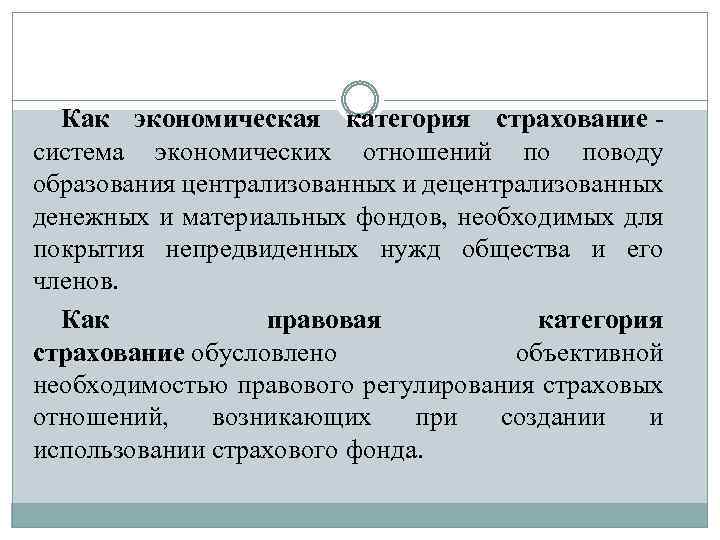 Как экономическая категория страхование - система экономических отношений по поводу образования централизованных и децентрализованных денежных и материальных фондов, необходимых для покрытия непредвиденных нужд общества и его членов.

Как правовая категория страхование обусловлено объективной необходимостью правового регулирования страховых отношений, возникающих при создании и использовании страхового фонда.